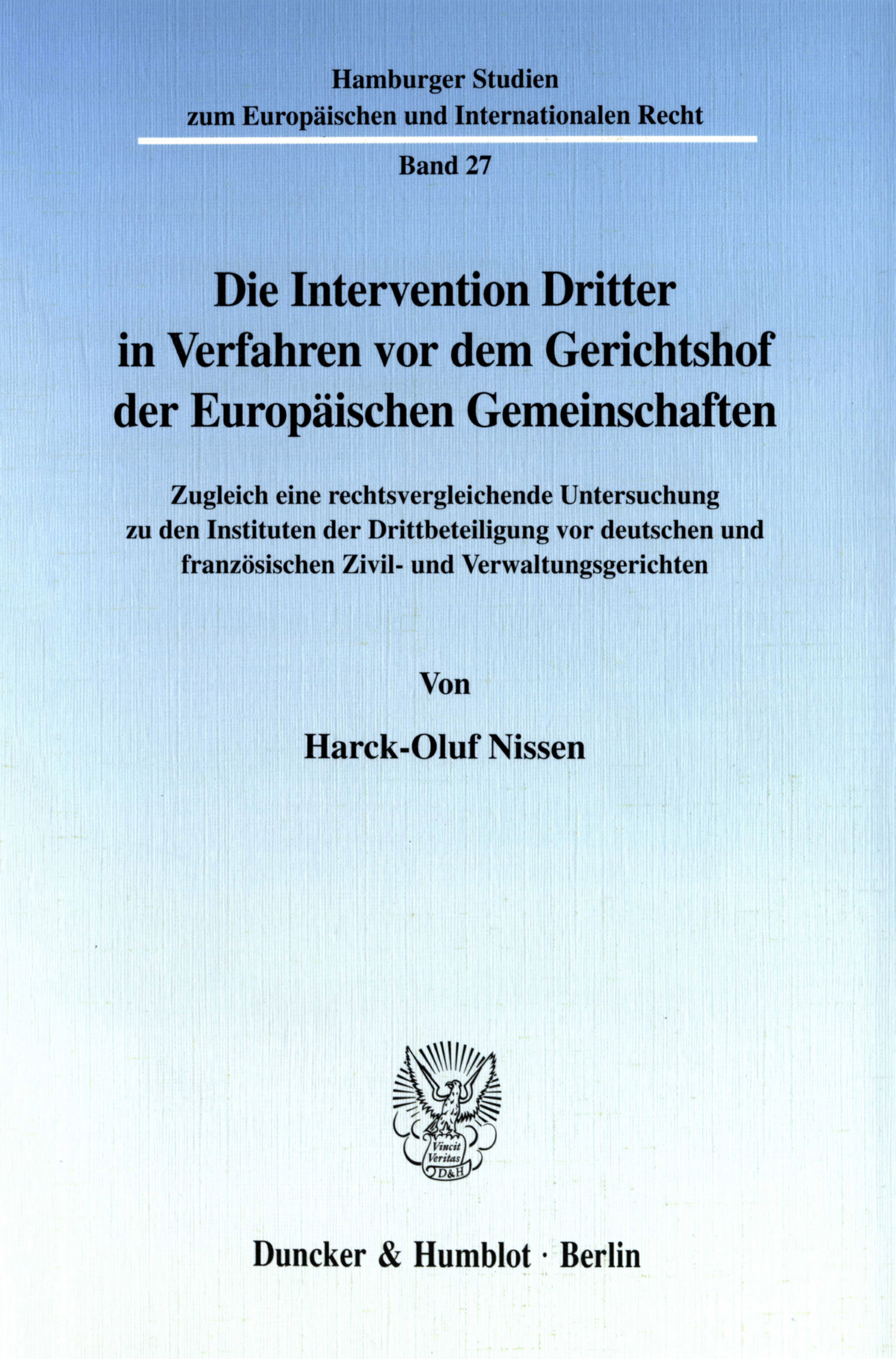 Hamburger Studien
zum Europäischen und Internationalen Recht

Band 27

Die Intervention Dritter
in Verfahren vor dem Gerichtshof
der Europäischen Gemeinschaften

Zugleich eine rechtsvergleichende Untersuchung
zu den Instituten der Drittbeteiligung vor deutschen und
französischen Zivil- und Verwaltungsgerichten

Von

Harck-Oluf Nissen

Vincit
Veritas
D&H

Duncker & Humblot · Berlin